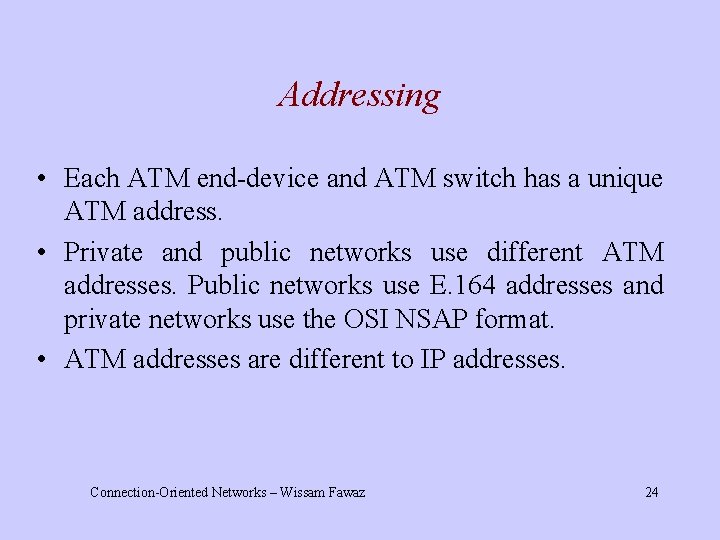 Addressing

• Each ATM end-device and ATM switch has a unique ATM address.

• Private and public networks use different ATM addresses. Public networks use E.164 addresses and private networks use the OSI NSAP format.

• ATM addresses are different to IP addresses.

Connection-Oriented Networks – Wissam Fawaz

24